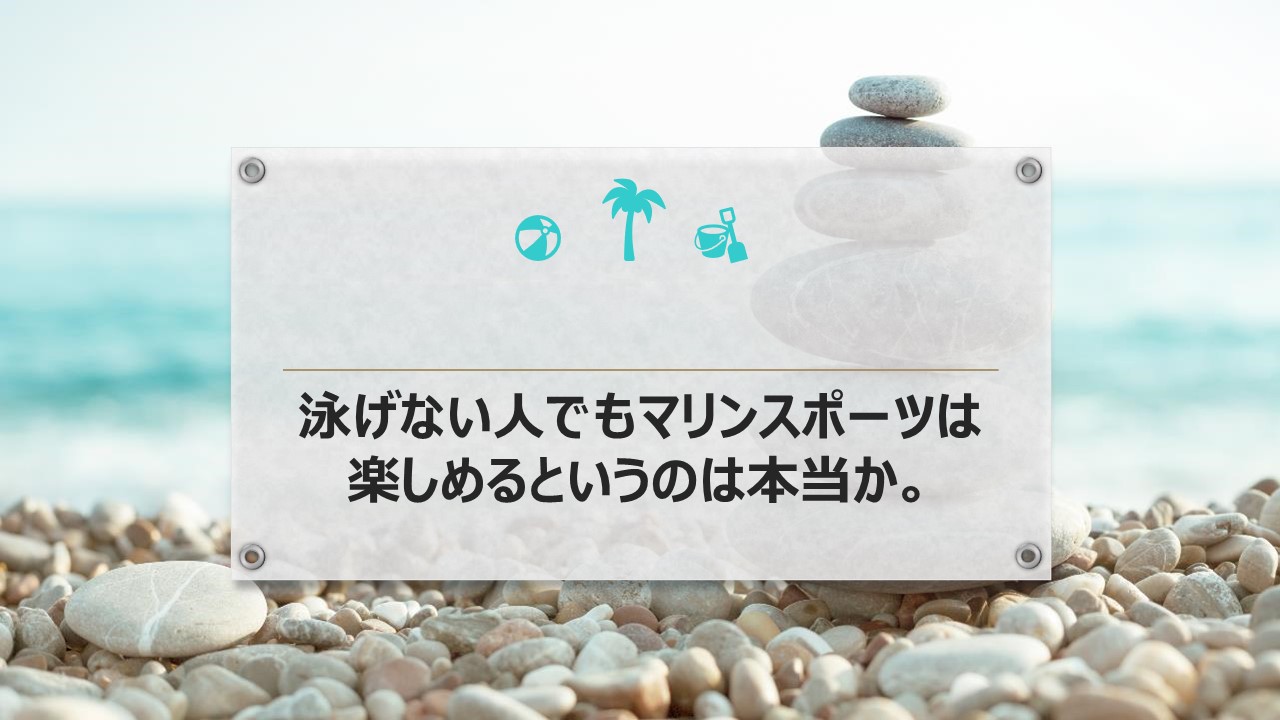 泳げない人でもマリンスポーツは楽しめるというのは本当か。